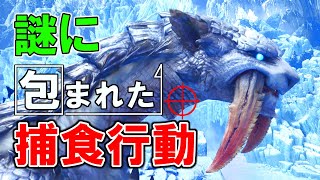 謎に

包まれた

捕食行動